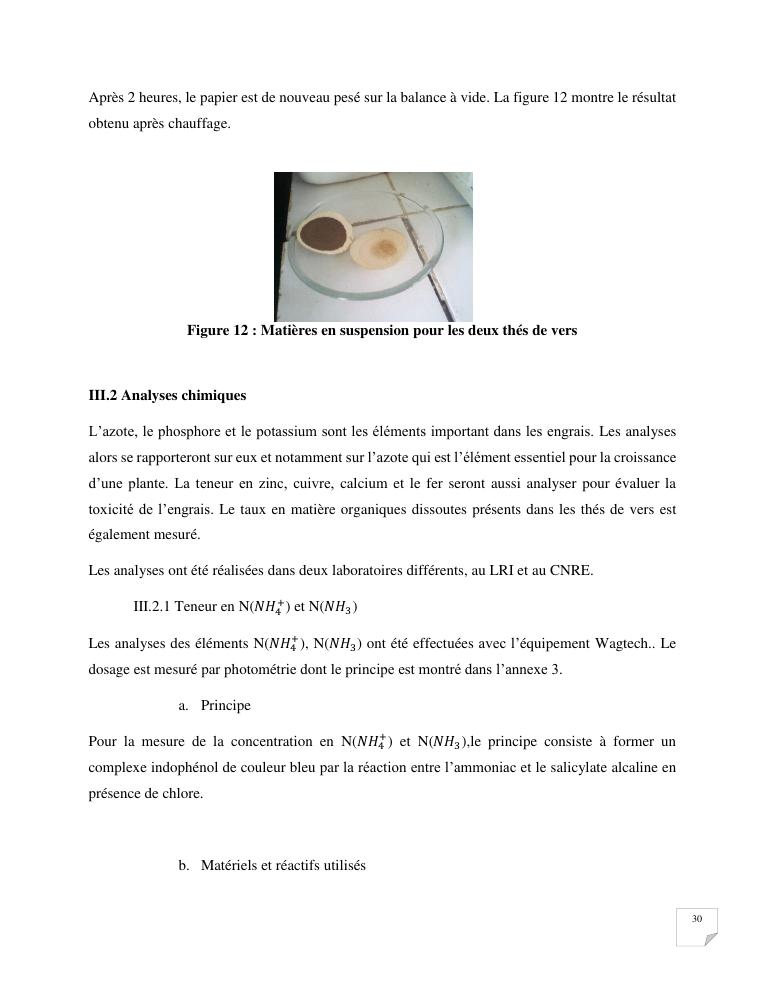 Après 2 heures, le papier est de nouveau pesé sur la balance à vide. La figure 12 montre le résultat obtenu après chauffage.

Figure 12 : Matières en suspension pour les deux thés de vers

III.2 Analyses chimiques

L'azote, le phosphore et le potassium sont les éléments important dans les engrais. Les analyses alors se rapporteront sur eux et notamment sur l'azote qui est l'élément essentiel pour la croissance d'une plante. La teneur en zinc, cuivre, calcium et le fer seront aussi analyser pour évaluer la toxicité de l'engrais. Le taux en matière organiques dissoutes présents dans les thés de vers est également mesuré.

Les analyses ont été réalisées dans deux laboratoires différents, au LRI et au CNRE.

III.2.1 Teneur en N($NH_4^+$) et N($NH_3$)

Les analyses des éléments N($NH_4^+$), N($NH_3$) ont été effectuées avec l'équipement Wagtech.. Le dosage est mesuré par photométrie dont le principe est montré dans l'annexe 3.

a. Principe

Pour la mesure de la concentration en N($NH_4^+$) et N($NH_3$),le principe consiste à former un complexe indophénol de couleur bleu par la réaction entre l'ammoniac et le salicylate alcaline en présence de chlore.

b. Matériels et réactifs utilisés

30